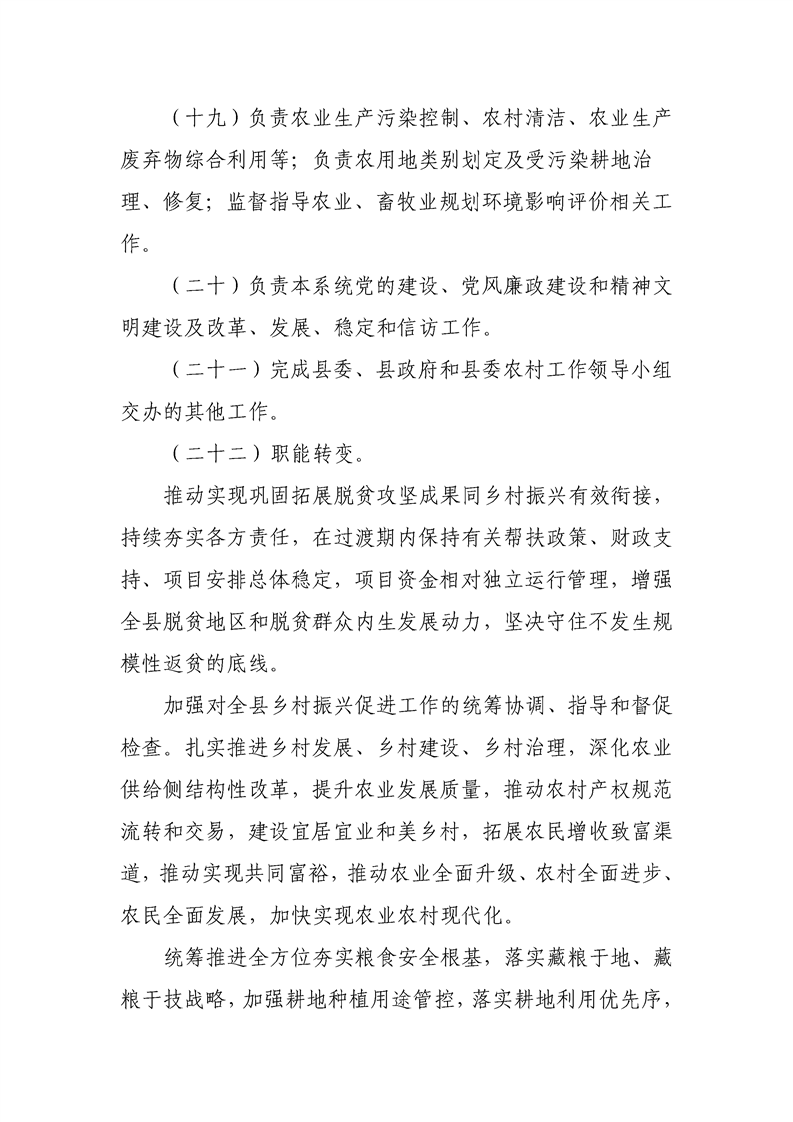 （十九）负责农业生产污染控制、农村清洁、农业生产废弃物综合利用等；负责农用地类别划定及受污染耕地治理、修复；监督指导农业、畜牧业规划环境影响评价相关工作。

（二十）负责本系统党的建设、党风廉政建设和精神文明建设及改革、发展、稳定和信访工作。

（二十一）完成县委、县政府和县委农村工作领导小组交办的其他工作。

（二十二）职能转变。

推动实现巩固拓展脱贫攻坚成果同乡村振兴有效衔接，持续夯实各方责任，在过渡期内保持有关帮扶政策、财政支持、项目安排总体稳定，项目资金相对独立运行管理，增强全县脱贫地区和脱贫群众内生发展动力，坚决守住不发生规模性返贫的底线。

加强对全县乡村振兴促进工作的统筹协调、指导和督促检查。扎实推进乡村发展、乡村建设、乡村治理，深化农业供给侧结构性改革，提升农业发展质量，推动农村产权规范流转和交易，建设宜居宜业和美乡村，拓展农民增收致富渠道，推动实现共同富裕，推动农业全面升级、农村全面进步、农民全面发展，加快实现农业农村现代化。

统筹推进全方位夯实粮食安全根基，落实藏粮于地、藏粮于技战略，加强耕地种植用途管控，落实耕地利用优先序，